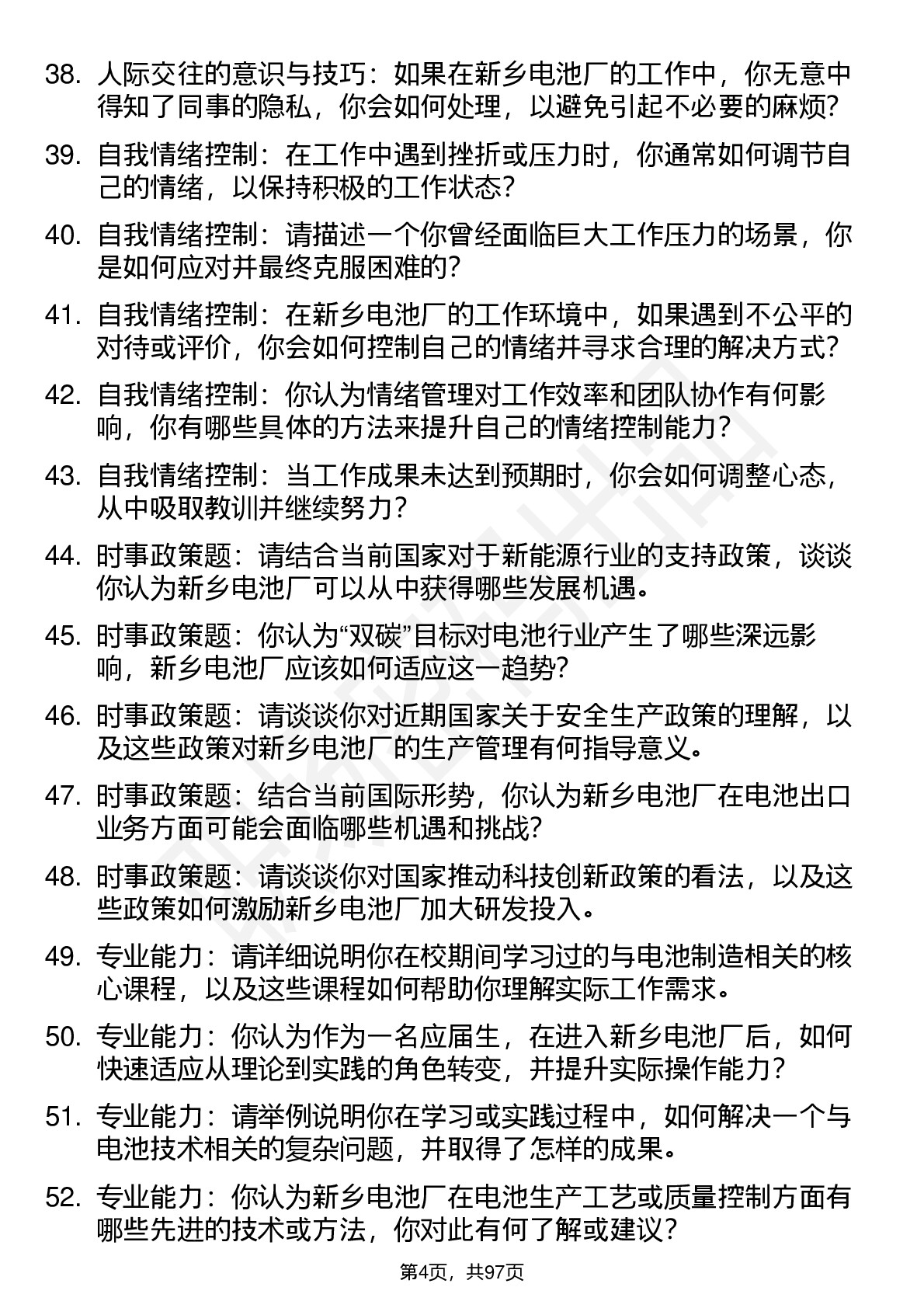 38. 人际交往的意识与技巧：如果在新乡电池厂的工作中，你无意中得知了同事的隐私，你会如何处理，以避免引起不必要的麻烦?

39. 自我情绪控制：在工作中遇到挫折或压力时，你通常如何调节自己的情绪，以保持积极的工作状态?

40. 自我情绪控制：请描述一个你曾经面临巨大工作压力的场景，你是如何应对并最终克服困难的?

41. 自我情绪控制：在新乡电池厂的工作环境中，如果遇到不公平的对待或评价，你会如何控制自己的情绪并寻求合理的解决方式?

42. 自我情绪控制：你认为情绪管理对工作效率和团队协作有何影响，你有哪些具体的方法来提升自己的情绪控制能力？

43. 自我情绪控制：当工作成果未达到预期时，你会如何调整心态，从中吸取教训并继续努力？

44. 时事政策题：请结合当前国家对于新能源行业的支持政策，谈谈你认为新乡电池厂可以从中获得哪些发展机遇。

45. 时事政策题：你认为“双碳”目标对电池行业产生了哪些深远影响，新乡电池厂应该如何适应这一趋势?

46. 时事政策题：请谈谈你对近期国家关于安全生产政策的理解，以及这些政策对新乡电池厂的生产管理有何指导意义。

47. 时事政策题：结合当前国际形势，你认为新乡电池厂在电池出口业务方面可能会面临哪些机遇和挑战?

48. 时事政策题：请谈谈你对国家推动科技创新政策的看法，以及这些政策如何激励新乡电池厂加大研发投入。

49. 专业能力：请详细说明你在校期间学习过的与电池制造相关的核心课程，以及这些课程如何帮助你理解实际工作需求。

50. 专业能力：你认为作为一名应届生，在进入新乡电池厂后，如何快速适应从理论到实践的角色转变，并提升实际操作能力？

51. 专业能力：请举例说明你在学习或实践过程中，如何解决一个与电池技术相关的复杂问题，并取得了怎样的成果。

52. 专业能力：你认为新乡电池厂在电池生产工艺或质量控制方面有哪些先进的技术或方法，你对此有何了解或建议？

第4页，共97页